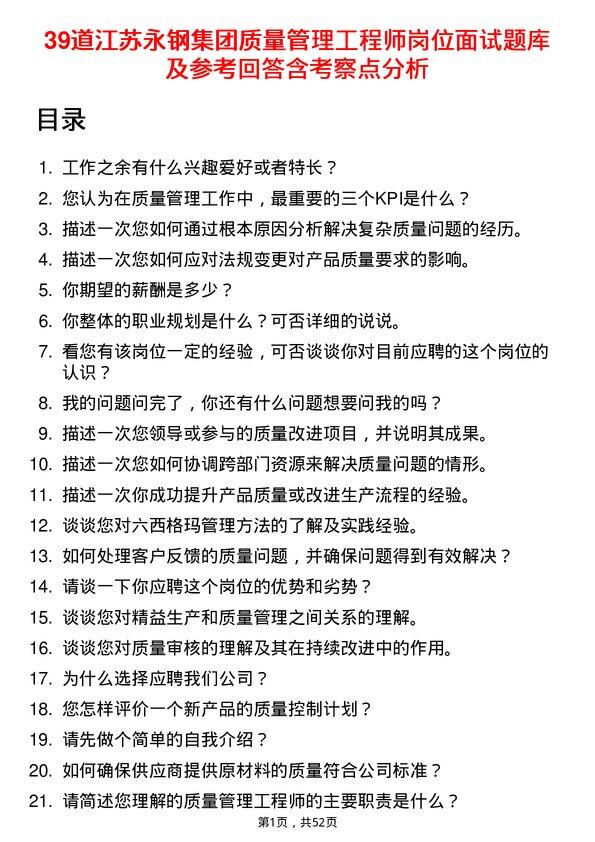 39道江苏永钢集团质量管理工程师岗位面试题库及参考回答含考察点分析

目录

1. 工作之余有什么兴趣爱好或者特长？
2. 您认为在质量管理工作中，最重要的三个KPI是什么？
3. 描述一次您如何通过根本原因分析解决复杂质量问题的经历。
4. 描述一次您如何应对法规变更对产品质量要求的影响。
5. 你期望的薪酬是多少？
6. 你整体的职业规划是什么？可否详细的说说。
7. 看您有该岗位一定的经验，可否谈谈你对目前应聘的这个岗位的认识？
8. 我的问题问完了，你还有什么问题想要问我的吗？
9. 描述一次您领导或参与的质量改进项目，并说明其成果。
10. 描述一次您如何协调跨部门资源来解决质量问题的情形。
11. 描述一次你成功提升产品质量或改进生产流程的经验。
12. 谈谈您对六西格玛管理方法的了解及实践经验。
13. 如何处理客户反馈的质量问题，并确保问题得到有效解决？
14. 请谈一下你应聘这个岗位的优势和劣势？
15. 谈谈您对精益生产和质量管理之间关系的理解。
16. 谈谈您对质量审核的理解及其在持续改进中的作用。
17. 为什么选择应聘我们公司？
18. 您怎样评价一个新产品的质量控制计划？
19. 请先做个简单的自我介绍？
20. 如何确保供应商提供原材料的质量符合公司标准？
21. 请简述您理解的质量管理工程师的主要职责是什么？

第1页，共52页